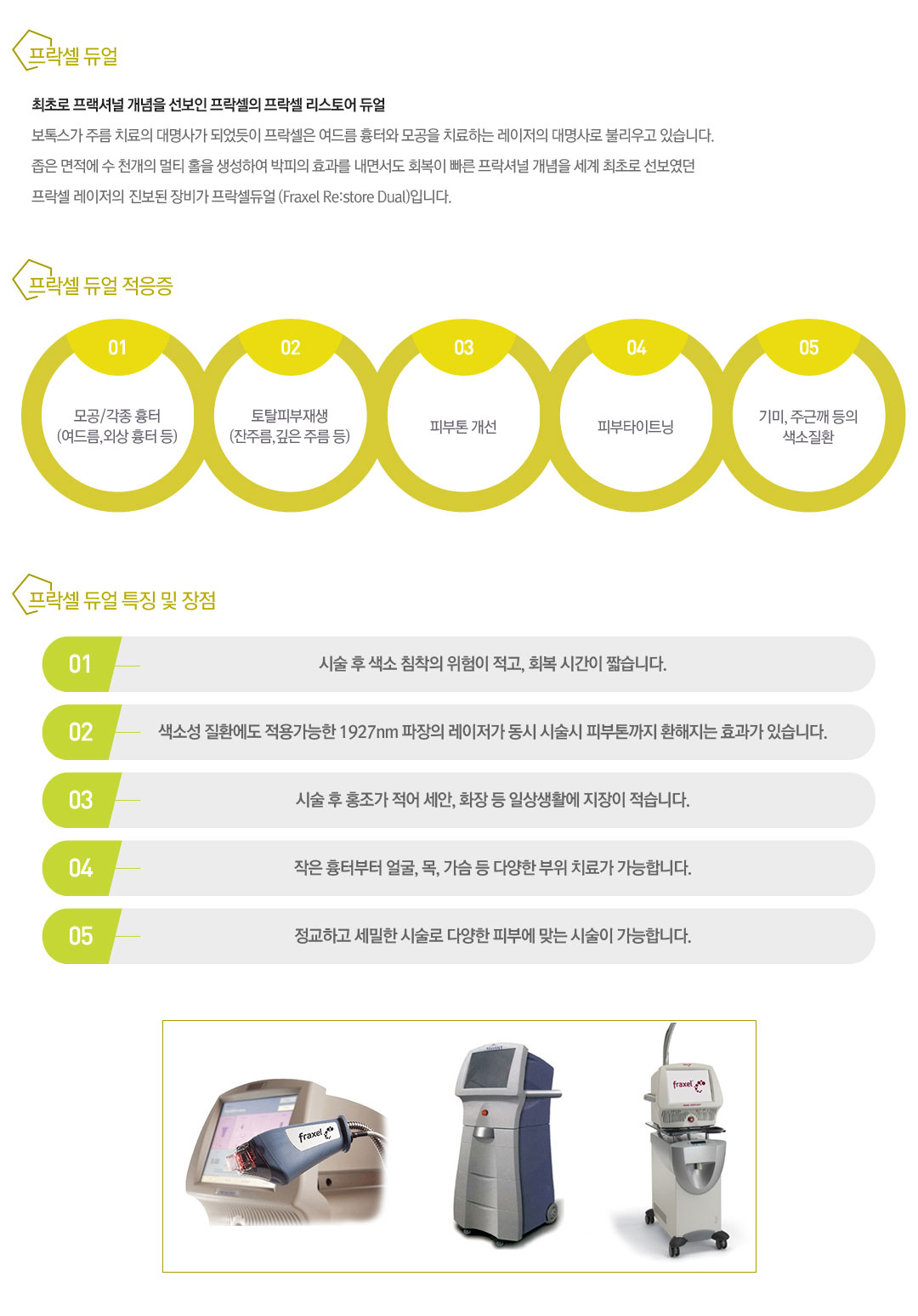 프락셀 듀얼

최초로 프랙셔널 개념을 선보인 프락셀의 프락셀 리스토어 듀얼

보톡스가 주름 치료의 대명사가 되었듯이 프락셀은 여드름 흉터와 모공을 치료하는 레이저의 대명사로 불리우고 있습니다.

좁은 면적에 수 천개의 멀티 홀을 생성하여 박피의 효과를 내면서도 회복이 빠른 프락셔널 개념을 세계 최초로 선보였던

프락셀 레이저의 진보된 장비가 프락셀듀얼 (Fraxel Re:store Dual)입니다.

프락셀 듀얼 적응증

01
모공/각종 흉터
(여드름,외상 흉터 등)

02
토탈피부재생
(잔주름,깊은 주름 등)

03
피부톤 개선

04
피부타이트닝

05
기미, 주근깨 등의
색소질환

프락셀 듀얼 특징 및 장점

01 시술 후 색소 침착의 위험이 적고, 회복 시간이 짧습니다.

02 색소성 질환에도 적용가능한 1927nm 파장의 레이저가 동시 시술시 피부톤까지 환해지는 효과가 있습니다.

03 시술 후 홍조가 적어 세안, 화장 등 일상생활에 지장이 적습니다.

04 작은 흉터부터 얼굴, 목, 가슴 등 다양한 부위 치료가 가능합니다.

05 정교하고 세밀한 시술로 다양한 피부에 맞는 시술이 가능합니다.

fraxel

fraxel